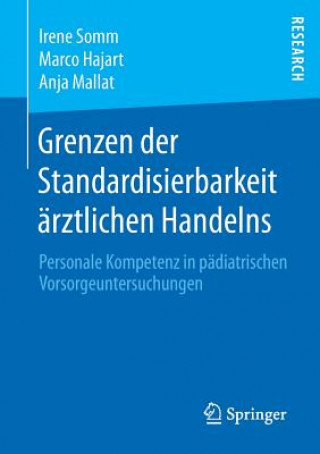 Irene Somm
Marco Hajart
Anja Mallat

RESEARCH

Grenzen der Standardisierbarkeit ärztlichen Handelns

Personale Kompetenz in pädiatrischen Vorsorgeuntersuchungen

Springer